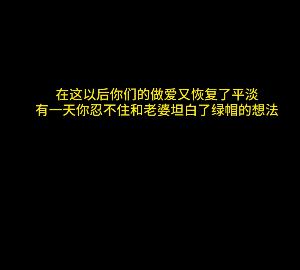 在这以后你们的做爱又恢复了平淡
有一天你忍不住和老婆坦白了绿帽的想法